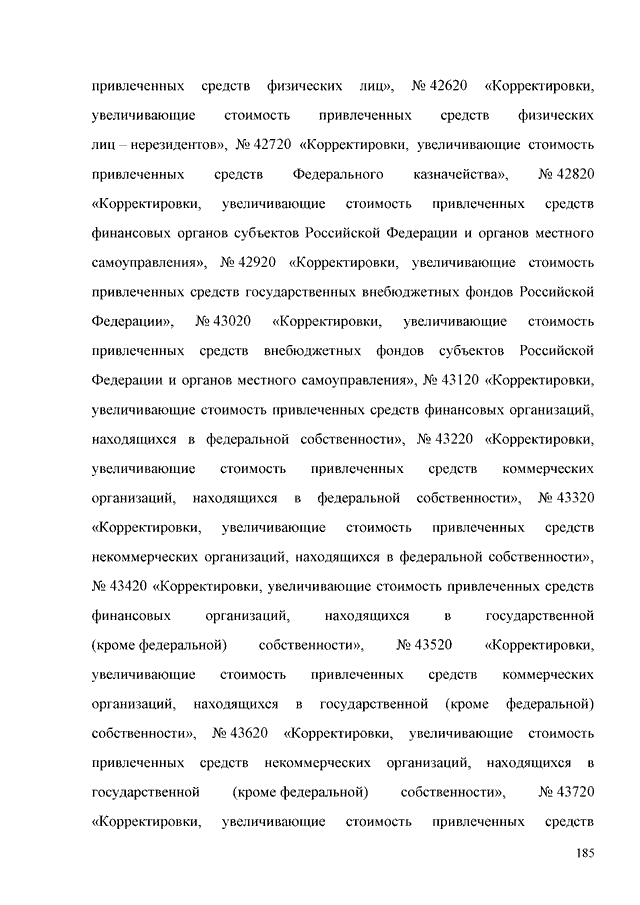 привлеченных средств физических лиц», № 42620 «Корректировки, увеличивающие стоимость привлеченных средств физических лиц – нерезидентов», № 42720 «Корректировки, увеличивающие стоимость привлеченных средств Федерального казначейства», № 42820 «Корректировки, увеличивающие стоимость привлеченных средств финансовых органов субъектов Российской Федерации и органов местного самоуправления», № 42920 «Корректировки, увеличивающие стоимость привлеченных средств государственных внебюджетных фондов Российской Федерации», № 43020 «Корректировки, увеличивающие стоимость привлеченных средств внебюджетных фондов субъектов Российской Федерации и органов местного самоуправления», № 43120 «Корректировки, увеличивающие стоимость привлеченных средств финансовых организаций, находящихся в федеральной собственности», № 43220 «Корректировки, увеличивающие стоимость привлеченных средств коммерческих организаций, находящихся в федеральной собственности», № 43320 «Корректировки, увеличивающие стоимость привлеченных средств некоммерческих организаций, находящихся в федеральной собственности», № 43420 «Корректировки, увеличивающие стоимость привлеченных средств финансовых организаций, находящихся в государственной (кроме федеральной) собственности», № 43520 «Корректировки, увеличивающие стоимость привлеченных средств коммерческих организаций, находящихся в государственной (кроме федеральной) собственности», № 43620 «Корректировки, увеличивающие стоимость привлеченных средств некоммерческих организаций, находящихся в государственной (кроме федеральной) собственности», № 43720 «Корректировки, увеличивающие стоимость привлеченных средств

185